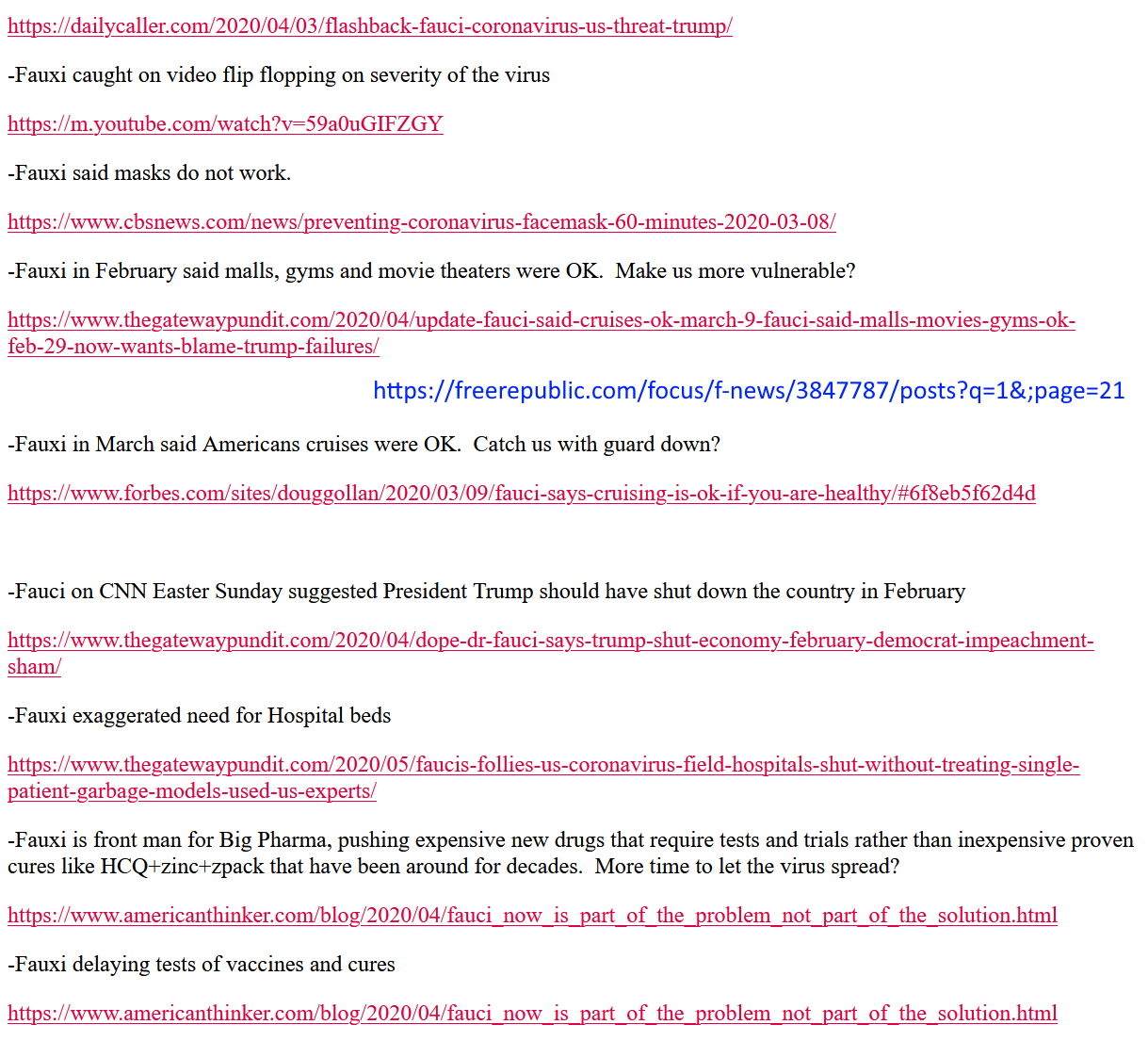 https://dailycaller.com/2020/04/03/flashback-fauci-coronavirus-us-threat-trump/

-Fauxi caught on video flip flopping on severity of the virus

https://m.youtube.com/watch?v=59a0uGIFZGY

-Fauxi said masks do not work.

https://www.cbsnews.com/news/preventing-coronavirus-facemask-60-minutes-2020-03-08/

-Fauxi in February said malls, gyms and movie theaters were OK. Make us more vulnerable?

https://www.thegatewaypundit.com/2020/04/update-fauci-said-cruises-ok-march-9-fauci-said-malls-movies-gyms-ok-feb-29-now-wants-blame-trump-failures/

https://freerepublic.com/focus/f-news/3847787/posts?q=1&;page=21

-Fauxi in March said Americans cruises were OK. Catch us with guard down?

https://www.forbes.com/sites/douggollan/2020/03/09/fauci-says-cruising-is-ok-if-you-are-healthy/#6f8eb5f62d4d

-Fauci on CNN Easter Sunday suggested President Trump should have shut down the country in February

https://www.thegatewaypundit.com/2020/04/dope-dr-fauci-says-trump-shut-economy-february-democrat-impeachment-sham/

-Fauxi exaggerated need for Hospital beds

https://www.thegatewaypundit.com/2020/05/faucis-follies-us-coronavirus-field-hospitals-shut-without-treating-single-patient-garbage-models-used-us-experts/

-Fauxi is front man for Big Pharma, pushing expensive new drugs that require tests and trials rather than inexpensive proven cures like HCQ+zinc+zpack that have been around for decades. More time to let the virus spread?

https://www.americanthinker.com/blog/2020/04/fauci_now_is_part_of_the_problem_not_part_of_the_solution.html

-Fauxi delaying tests of vaccines and cures

https://www.americanthinker.com/blog/2020/04/fauci_now_is_part_of_the_problem_not_part_of_the_solution.html